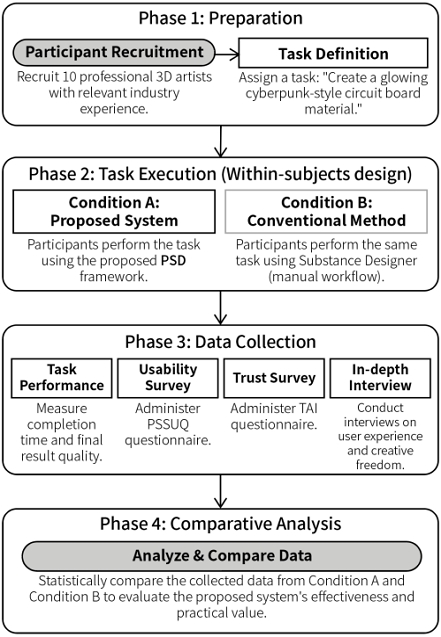 Phase 1: Preparation

Participant Recruitment

Recruit 10 professional 3D artists with relevant industry experience.

Task Definition

Assign a task: "Create a glowing cyberpunk-style circuit board material."

Phase 2: Task Execution (Within-subjects design)

Condition A: Proposed System

Participants perform the task using the proposed PSD framework.

Condition B: Conventional Method

Participants perform the same task using Substance Designer (manual workflow).

Phase 3: Data Collection

Task Performance

Measure completion time and final result quality.

Usability Survey

Administer PSSUQ questionnaire.

Trust Survey

Administer TAI questionnaire.

In-depth Interview

Conduct interviews on user experience and creative freedom.

Phase 4: Comparative Analysis

Analyze & Compare Data

Statistically compare the collected data from Condition A and Condition B to evaluate the proposed system's effectiveness and practical value.